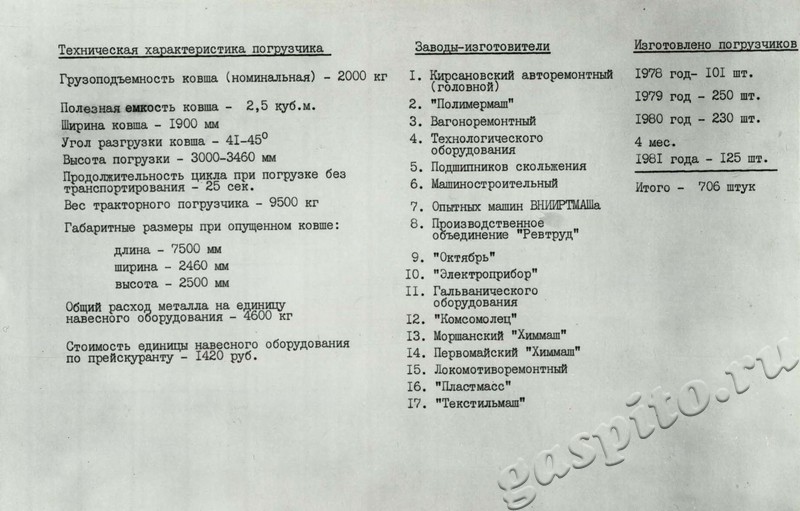 Техническая характеристика погрузчика

Грузоподъемность ковша (номинальная) - 2000 кг

Полезная емкость ковша - 2,5 куб.м.
Ширина ковша - I900 мм
Угол разгрузки ковша - 4I-45$^0$
Высота погрузки - 3000-3460 мм
Продолжительность цикла при погрузке без транспортирования - 25 сек.
Вес тракторного погрузчика - 9500 кг

Габаритные размеры при опущенном ковше:

длина - 7500 мм
ширина - 2460 мм
высота - 2500 мм

Общий расход металла на единицу навесного оборудования - 4600 кг

Стоимость единицы навесного оборудования по прейскуранту - I420 руб.

Заводы-изготовители

I. Кирсановский авторемонтный (головной)
2. "Полимермаш"
3. Вагоноремонтный
4. Технологического оборудования
5. Подшипников скольжения
6. Машиностроительный
7. Опытных машин ВНИИРТМАШа
8. Производственное объединение "Ревтруд"
9. "Октябрь"
I0. "Электроприбор"
II. Гальванического оборудования
I2. "Комсомолец"
I3. Моршанский "Химмаш"
I4. Первомайский "Химмаш"
I5. Локомотиворемонтный
I6. "Пластмасс"
I7. "Текстильмаш"

Изготовлено погрузчиков

I978 год- I0I шт.
I979 год - 250 шт.
I980 год - 230 шт.
4 мес.
I98I года - I25 шт.
Итого - 706 штук

gaspito.ru